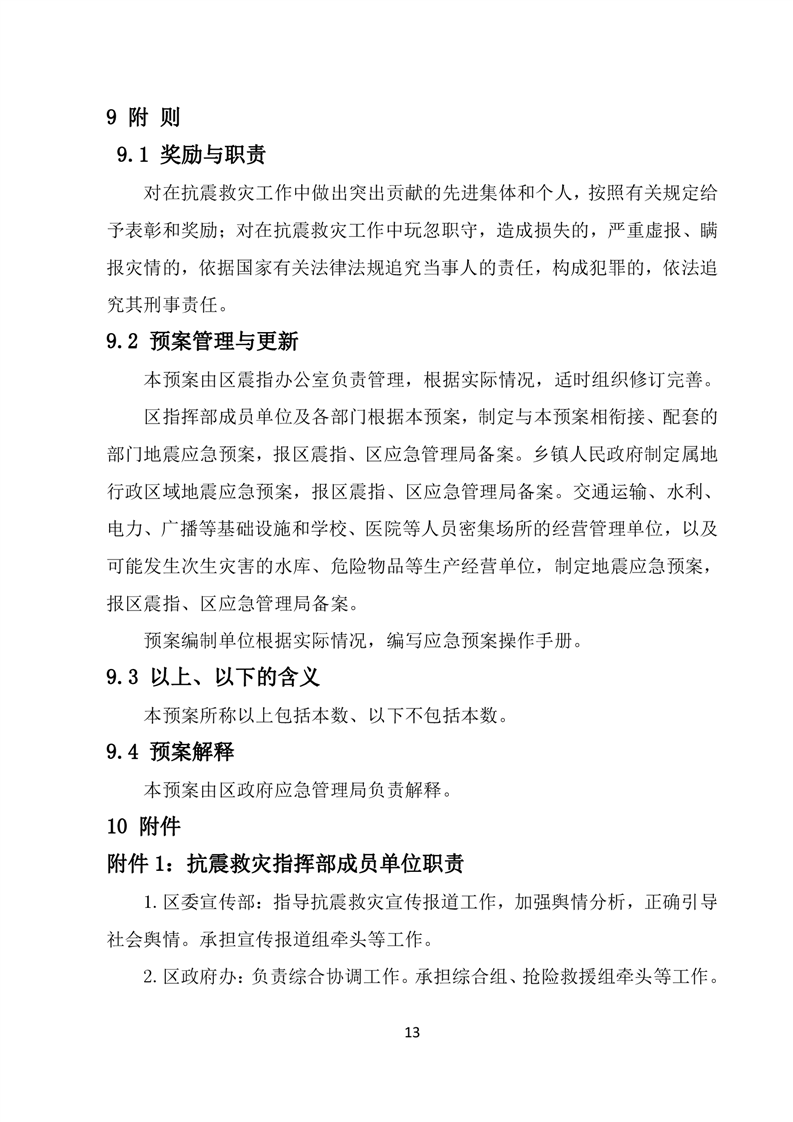 9 附 则

9.1 奖励与职责

对在抗震救灾工作中做出突出贡献的先进集体和个人，按照有关规定给予表彰和奖励；对在抗震救灾工作中玩忽职守，造成损失的，严重虚报、瞒报灾情的，依据国家有关法律法规追究当事人的责任，构成犯罪的，依法追究其刑事责任。

9.2 预案管理与更新

本预案由区震指办公室负责管理，根据实际情况，适时组织修订完善。

区指挥部成员单位及各部门根据本预案，制定与本预案相衔接、配套的部门地震应急预案，报区震指、区应急管理局备案。乡镇人民政府制定属地行政区域地震应急预案，报区震指、区应急管理局备案。交通运输、水利、电力、广播等基础设施和学校、医院等人员密集场所的经营管理单位，以及可能发生次生灾害的水库、危险物品等生产经营单位，制定地震应急预案，报区震指、区应急管理局备案。

预案编制单位根据实际情况，编写应急预案操作手册。

9.3 以上、以下的含义

本预案所称以上包括本数、以下不包括本数。

9.4 预案解释

本预案由区政府应急管理局负责解释。

10 附件

附件 1：抗震救灾指挥部成员单位职责

1. 区委宣传部：指导抗震救灾宣传报道工作，加强舆情分析，正确引导社会舆情。承担宣传报道组牵头等工作。

2. 区政府办：负责综合协调工作。承担综合组、抢险救援组牵头等工作。

13